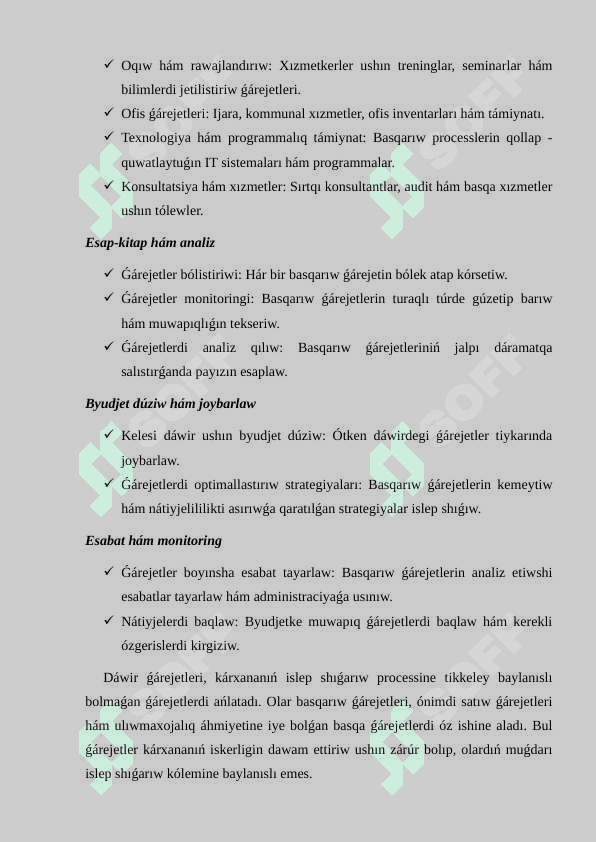 ✓ Oqıw hám rawajlandırıw: Xızmetkerler ushın treninglar, seminarlar hám bilimlerdi jetilistiriw ǵárejetleri.
✓ Ofis ǵárejetleri: Ijara, kommunal xızmetler, ofis inventarları hám támiynatı.
✓ Texnologiya hám programmalıq támiynat: Basqarıw processlerin qollap - quwatlaytuǵın IT sistemaları hám programmalar.
✓ Konsultatsiya hám xızmetler: Sırtqı konsultantlar, audit hám basqa xızmetler ushın tólewler.

Esap-kitap hám analiz

✓ Ǵárejetler bólistiriwi: Hár bir basqarıw ǵárejetin bólek atap kórsetiw.
✓ Ǵárejetler monitoringi: Basqarıw ǵárejetlerin turaqlı túrde gúzetip barıw hám muwapıqlıǵın tekseriw.
✓ Ǵárejetlerdi analiz qılıw: Basqarıw ǵárejetleriniń jalpı dáramatqa salıstırǵanda payızın esaplaw.

Byudjet dúziw hám joybarlaw

✓ Kelesi dáwir ushın byudjet dúziw: Ótken dáwirdegi ǵárejetler tiykarında joybarlaw.
✓ Ǵárejetlerdi optimallastırıw strategiyaları: Basqarıw ǵárejetlerin kemeytiw hám nátiyjelililikti asırıwǵa qaratılǵan strategiyalar islep shıǵıw.

Esabat hám monitoring

✓ Ǵárejetler boyınsha esabat tayarlaw: Basqarıw ǵárejetlerin analiz etiwshi esabatlar tayarlaw hám administraciyaǵa usınıw.
✓ Nátiyjelerdi baqlaw: Byudjetke muwapıq ǵárejetlerdi baqlaw hám kerekli ózgerislerdi kirgiziw.

Dáwir ǵárejetleri, kárxananıń islep shıǵarıw processine tikkeley baylanıslı bolmaǵan ǵárejetlerdi ańlatadı. Olar basqarıw ǵárejetleri, ónimdi satıw ǵárejetleri hám ulıwmaxojalıq áhmiyetine iye bolǵan basqa ǵárejetlerdi óz ishine aladı. Bul ǵárejetler kárxananıń iskerligin dawam ettiriw ushın zárúr bolıp, olardıń muǵdarı islep shıǵarıw kólemine baylanıslı emes.